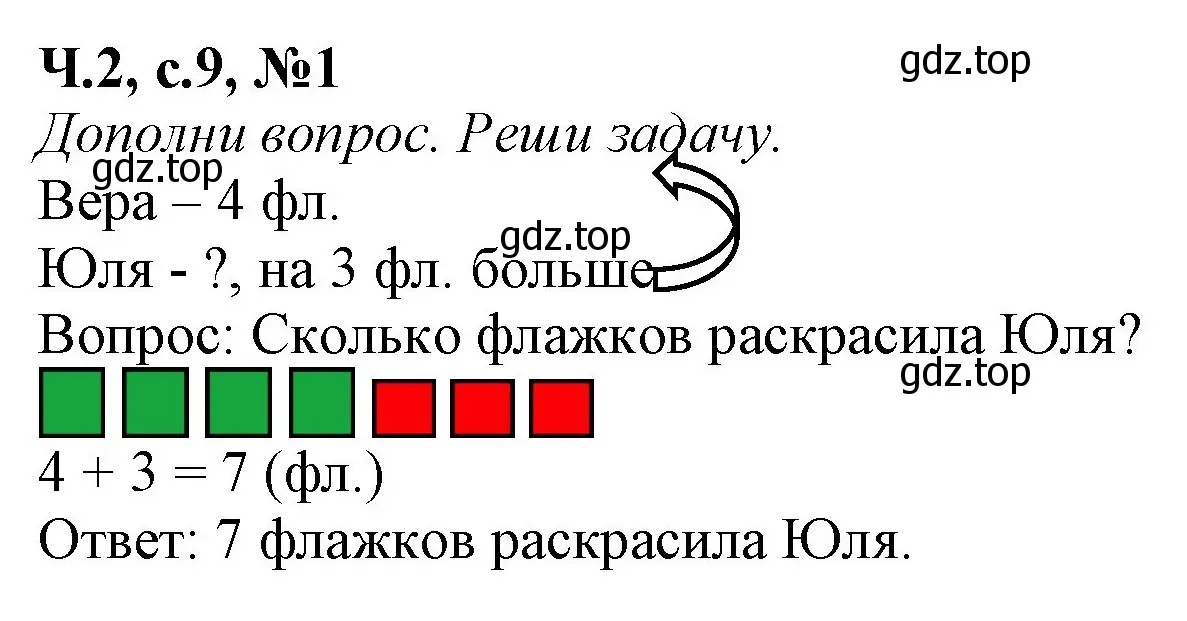 Ч.2, с.9, №1
gdz.top
Дополни вопрос. Реши задачу.
gdz.top
Вера – 4 фл.
gdz.top
Юля - ?, на 3 фл. больше
Вопрос: Сколько флажков раскрасила Юля?
gdz.top
$4 + 3 = 7$ (фл.)
Ответ: 7 флажков раскрасила Юля.